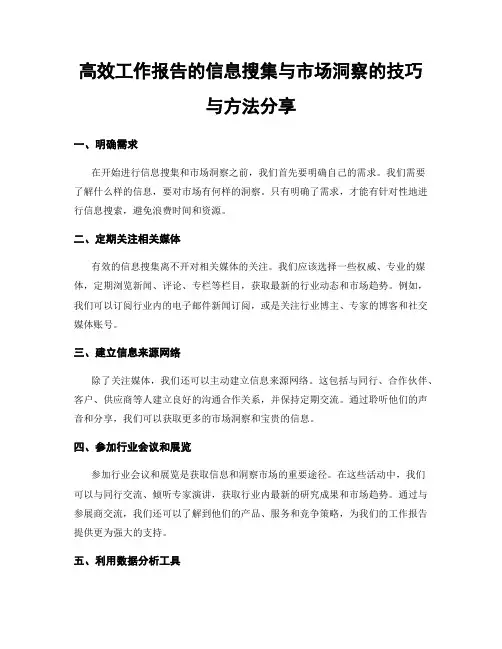 高效工作报告的信息搜集与市场洞察的技巧与方法分享

一、明确需求

在开始进行信息搜集和市场洞察之前，我们首先要明确自己的需求。我们需要了解什么样的信息，要对市场有何样的洞察。只有明确了需求，才能有针对性地进行信息搜索，避免浪费时间和资源。

二、定期关注相关媒体

有效的信息搜集离不开对相关媒体的关注。我们应该选择一些权威、专业的媒体，定期浏览新闻、评论、专栏等栏目，获取最新的行业动态和市场趋势。例如，我们可以订阅行业内的电子邮件新闻订阅，或是关注行业博主、专家的博客和社交媒体账号。

三、建立信息来源网络

除了关注媒体，我们还可以主动建立信息来源网络。这包括与同行、合作伙伴、客户、供应商等人建立良好的沟通合作关系，并保持定期交流。通过聆听他们的声音和分享，我们可以获取更多的市场洞察和宝贵的信息。

四、参加行业会议和展览

参加行业会议和展览是获取信息和洞察市场的重要途径。在这些活动中，我们可以与同行交流、倾听专家演讲，获取行业内最新的研究成果和市场趋势。通过与参展商交流，我们还可以了解到他们的产品、服务和竞争策略，为我们的工作报告提供更为强大的支持。

五、利用数据分析工具